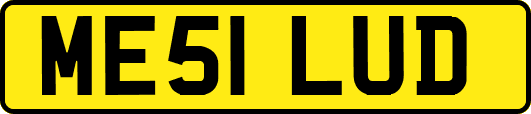 ME51 LUD